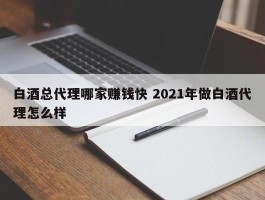 白酒总代理哪家赚钱快 2021年做白酒代理怎么样